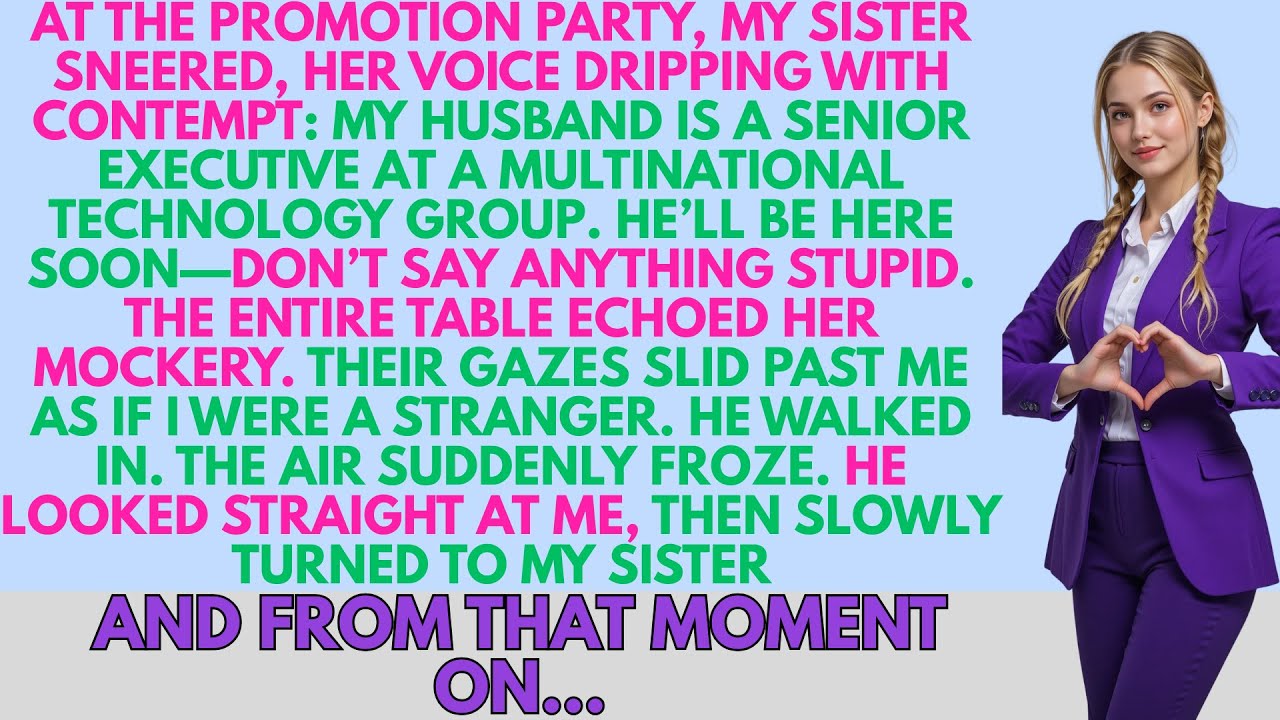 AT THE PROMOTION PARTY, MY SISTER SNEERED, HER VOICE DRIPPING WITH CONTEMPT: MY HUSBAND IS A SENIOR EXECUTIVE AT A MULTINATIONAL TECHNOLOGY GROUP. HE'LL BE HERE SOON—DON'T SAY ANYTHING STUPID. THE ENTIRE TABLE ECHOED HER MOCKERY. THEIR GAZES SLID PAST ME AS IF I WERE A STRANGER. HE WALKED IN. THE AIR SUDDENLY FROZE. HE LOOKED STRAIGHT AT ME, THEN SLOWLY TURNED TO MY SISTER

AND FROM THAT MOMENT ON...